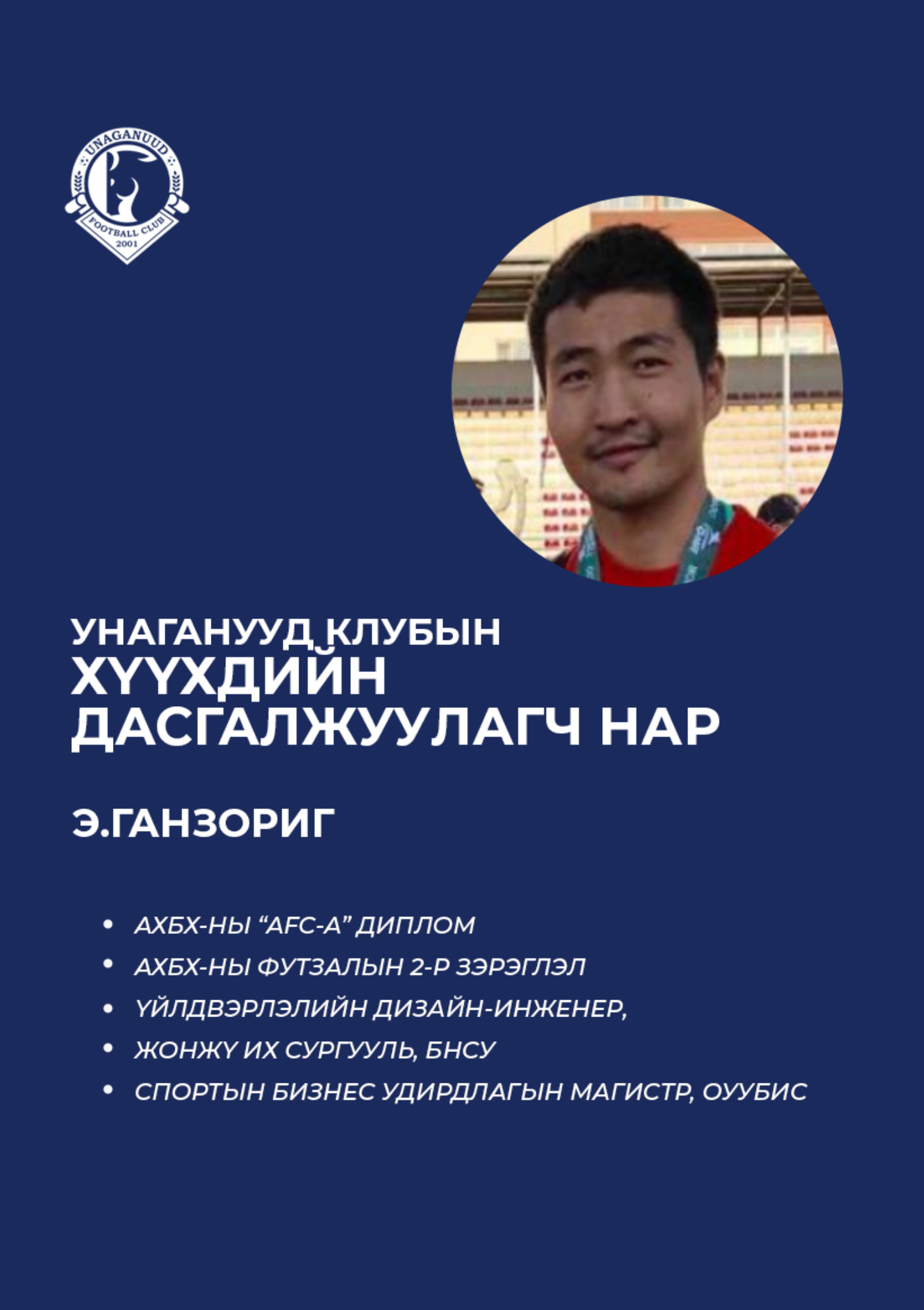 UNAGANUUD
FOOTBALL CLUB
2001

УНАГАНУУД КЛУБЫН
ХҮҮХДИЙН
ДАСГАЛЖУУЛАГЧ НАР

Э.ГАНЗОРИГ

• АХБХ-НЫ "AFC-A" ДИПЛОМ
• АХБХ-НЫ ФУТЗАЛЫН 2-Р ЗЭРЭГЛЭЛ
• ҮЙЛДВЭРЛЭЛИЙН ДИЗАЙН-ИНЖЕНЕР,
• ЖОНЖҮ ИХ СУРГУУЛЬ, БНСУ
• СПОРТЫН БИЗНЕС УДИРДЛАГЫН МАГИСТР, ОУУБИС